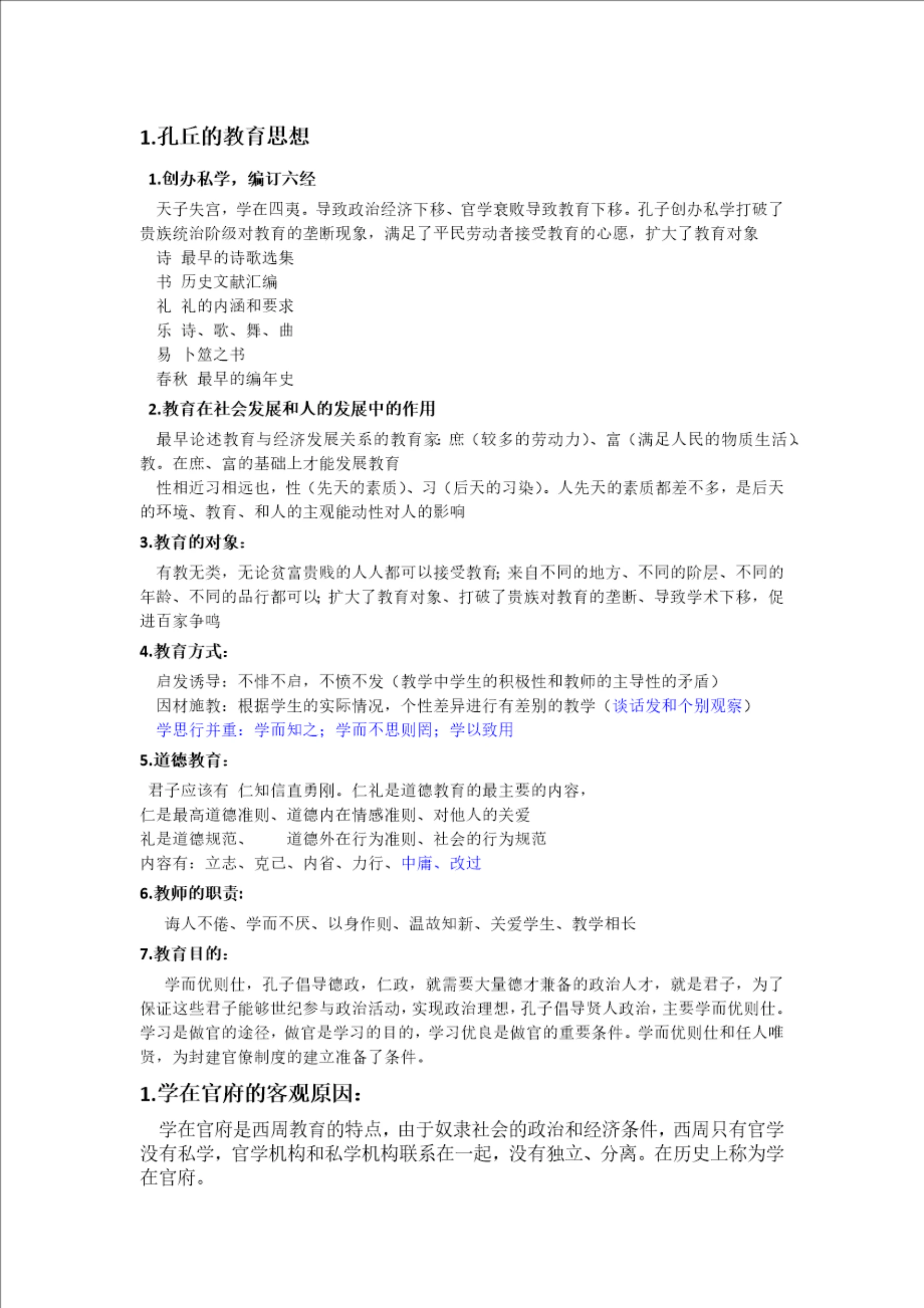 1.孔丘的教育思想

1.创办私学，编订六经

天子失宫，学在四夷。导致政治经济下移、官学衰败导致教育下移。孔子创办私学打破了贵族统治阶级对教育的垄断现象，满足了平民劳动者接受教育的心愿，扩大了教育对象

诗 最早的诗歌选集
书 历史文献汇编
礼 礼的内涵和要求
乐 诗、歌、舞、曲
易 卜筮之书
春秋 最早的编年史

2.教育在社会发展和人的发展中的作用

最早论述教育与经济发展关系的教育家：庶（较多的劳动力）、富（满足人民的物质生活）、教。在庶、富的基础上才能发展教育

性相近习相远也，性（先天的素质）、习（后天的习染）。人先天的素质都差不多，是后天的环境、教育、和人的主观能动性对人的影响

3.教育的对象：

有教无类，无论贫富贵贱的人人都可以接受教育；来自不同的地方、不同的阶层、不同的年龄、不同的品行都可以；扩大了教育对象、打破了贵族对教育的垄断、导致学术下移，促进百家争鸣

4.教育方式：

启发诱导：不悱不启，不愤不发（教学中学生的积极性和教师的主导性的矛盾）
因材施教：根据学生的实际情况，个性差异进行有差别的教学（谈话发和个别观察）
学思行并重：学而知之；学而不思则罔；学以致用

5.道德教育：

君子应该有 仁知信直勇刚。仁礼是道德教育的最主要的内容，
仁是最高道德准则、道德内在情感准则、对他人的关爱
礼是道德规范、 道德外在行为准则、社会的行为规范
内容有：立志、克己、内省、力行、中庸、改过

6.教师的职责：

诲人不倦、学而不厌、以身作则、温故知新、关爱学生、教学相长

7.教育目的：

学而优则仕，孔子倡导德政，仁政，就需要大量德才兼备的政治人才，就是君子，为了保证这些君子能够世纪参与政治活动，实现政治理想，孔子倡导贤人政治，主要学而优则仕。学习是做官的途径，做官是学习的目的，学习优良是做官的重要条件。学而优则仕和任人唯贤，为封建官僚制度的建立准备了条件。

1.学在官府的客观原因：

学在官府是西周教育的特点，由于奴隶社会的政治和经济条件，西周只有官学没有私学，官学机构和私学机构联系在一起，没有独立、分离。在历史上称为学在官府。